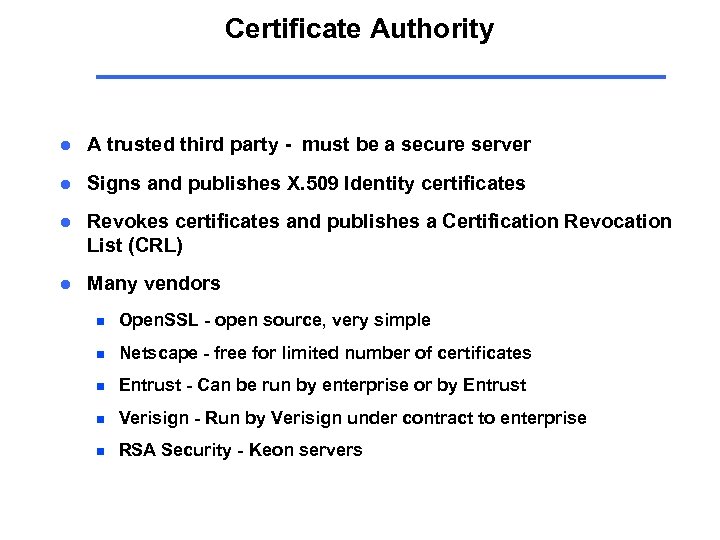 Certificate Authority

- A trusted third party - must be a secure server
- Signs and publishes X.509 Identity certificates
- Revokes certificates and publishes a Certification Revocation List (CRL)
- Many vendors
  - OpenSSL - open source, very simple
  - Netscape - free for limited number of certificates
  - Entrust - Can be run by enterprise or by Entrust
  - Verisign - Run by Verisign under contract to enterprise
  - RSA Security - Keon servers